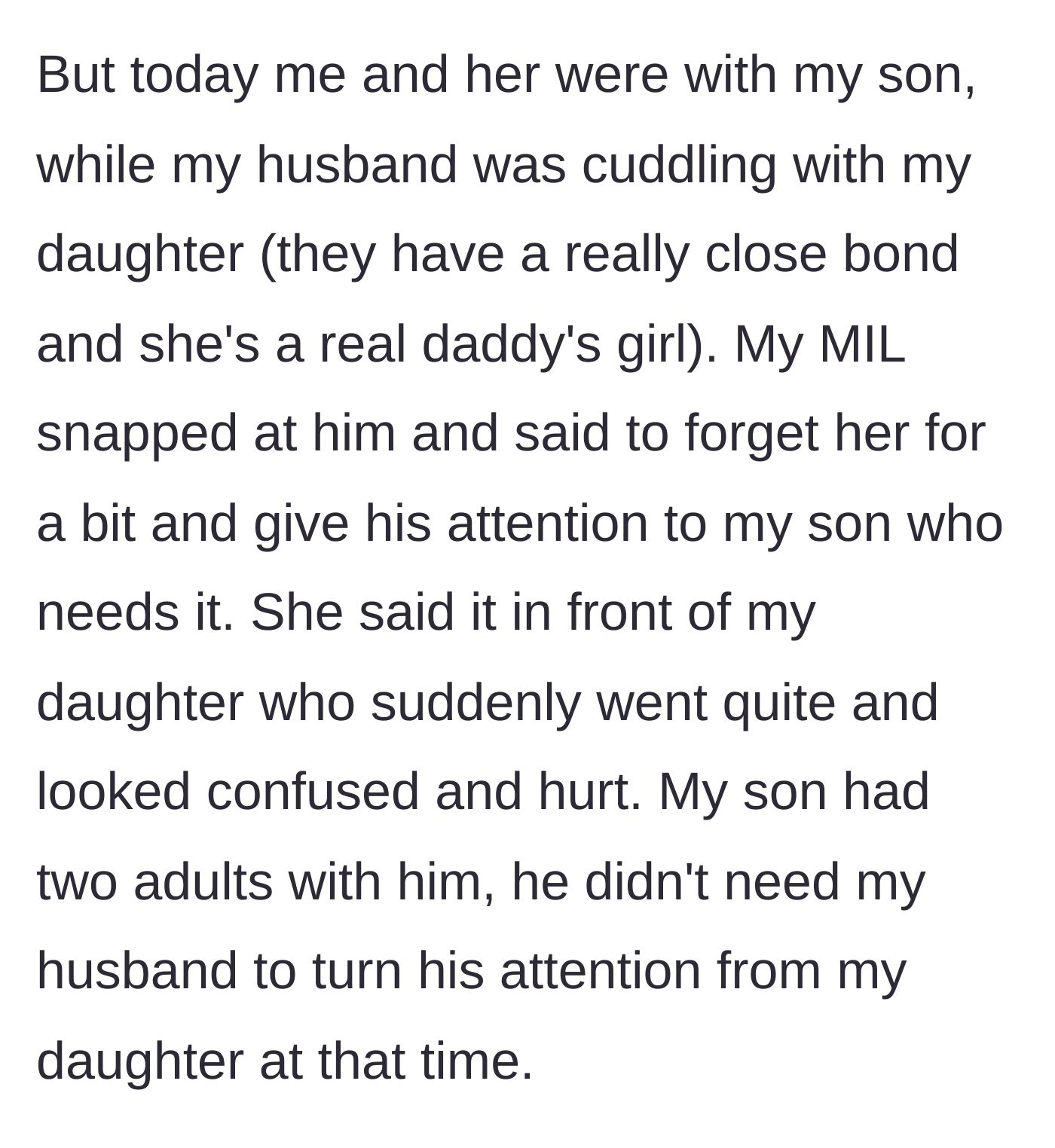 But today me and her were with my son, while my husband was cuddling with my daughter (they have a really close bond and she's a real daddy's girl). My MIL snapped at him and said to forget her for a bit and give his attention to my son who needs it. She said it in front of my daughter who suddenly went quite and looked confused and hurt. My son had two adults with him, he didn't need my husband to turn his attention from my daughter at that time.